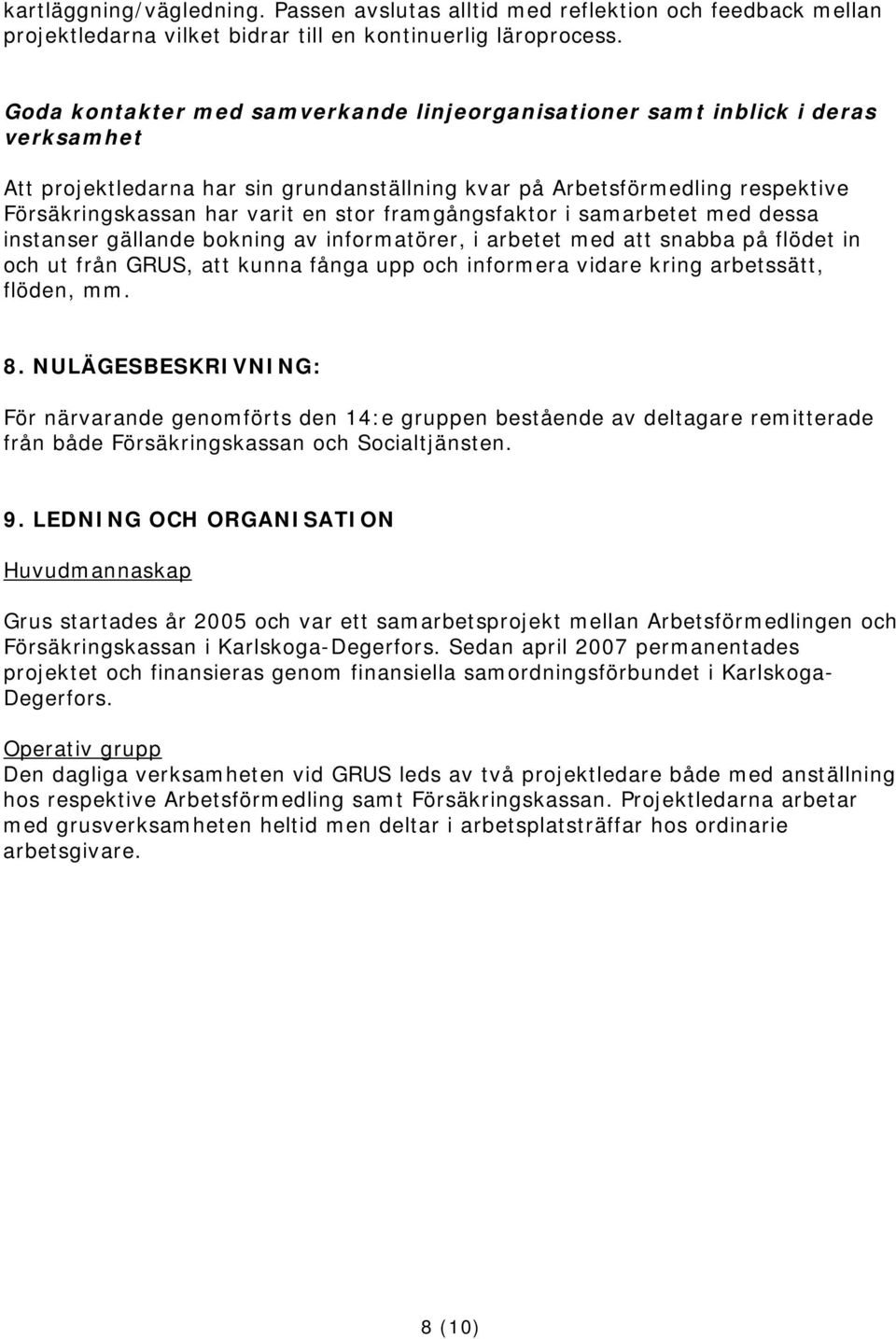 kartläggning/vägledning. Passen avslutas alltid med reflektion och feedback mellan projektledarna vilket bidrar till en kontinuerlig läroprocess.

Goda kontakter med samverkande linjeorganisationer samt inblick i deras verksamhet

Att projektledarna har sin grundanställning kvar på Arbetsförmedling respektive Försäkringskassan har varit en stor framgångsfaktor i samarbetet med dessa instanser gällande bokning av informatörer, i arbetet med att snabba på flödet in och ut från GRUS, att kunna fånga upp och informera vidare kring arbetssätt, flöden, mm.

8. NULÄGESBESKRIVNING:

För närvarande genomförts den 14:e gruppen bestående av deltagare remitterade från både Försäkringskassan och Socialtjänsten.

9. LEDNING OCH ORGANISATION

Huvudmannaskap

Grus startades år 2005 och var ett samarbetsprojekt mellan Arbetsförmedlingen och Försäkringskassan i Karlskoga-Degerfors. Sedan april 2007 permanentades projektet och finansieras genom finansiella samordningsförbundet i Karlskoga-Degerfors.

Operativ grupp
Den dagliga verksamheten vid GRUS leds av två projektledare både med anställning hos respektive Arbetsförmedling samt Försäkringskassan. Projektledarna arbetar med grusverksamheten heltid men deltar i arbetsplatsträffar hos ordinarie arbetsgivare.

8 (10)